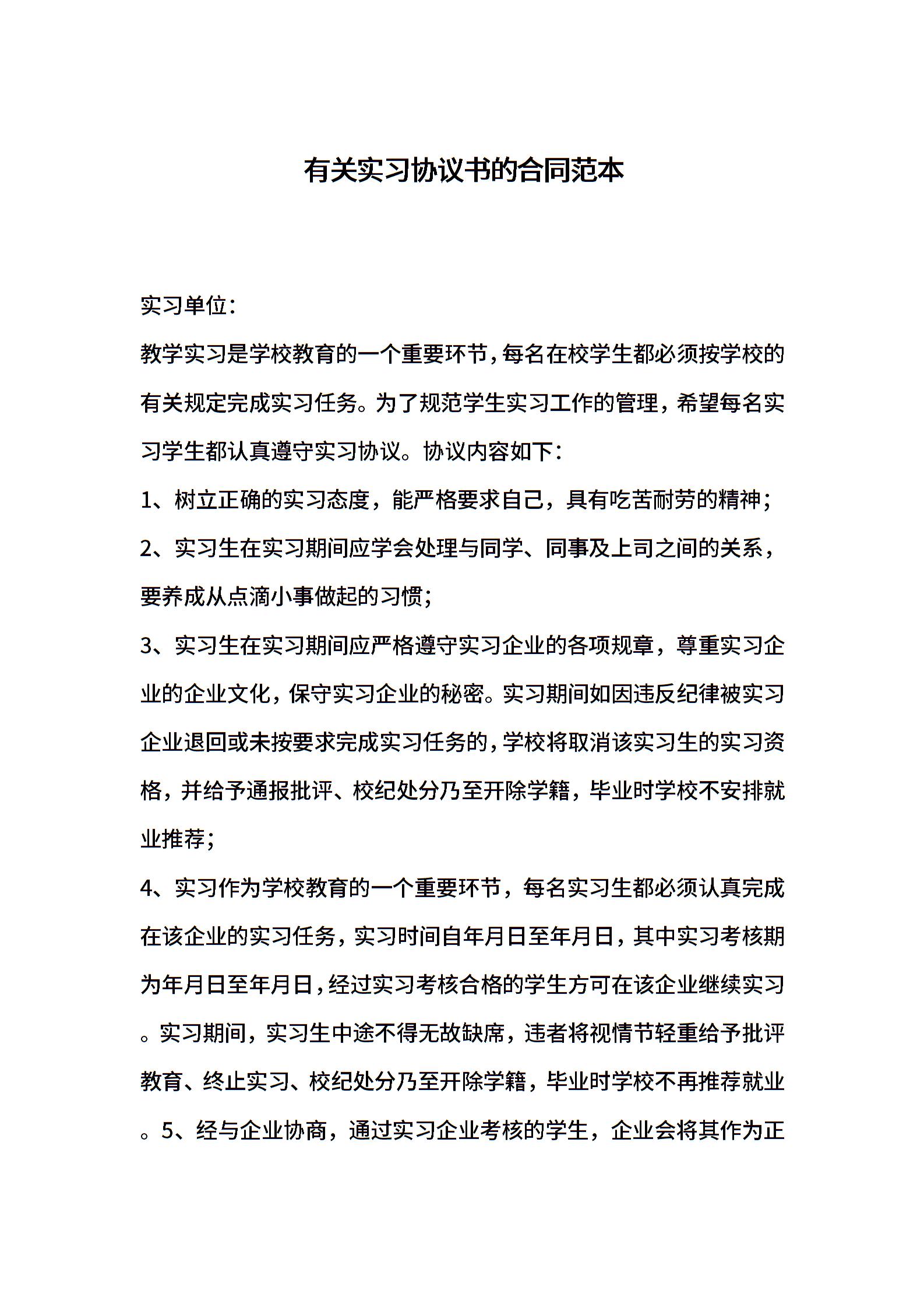 有关实习协议书的合同范本

实习单位：

教学实习是学校教育的一个重要环节，每名在校学生都必须按学校的有关规定完成实习任务。为了规范学生实习工作的管理，希望每名实习学生都认真遵守实习协议。协议内容如下：

1、树立正确的实习态度，能严格要求自己，具有吃苦耐劳的精神；

2、实习生在实习期间应学会处理与同学、同事及上司之间的关系，要养成从点滴小事做起的习惯；

3、实习生在实习期间应严格遵守实习企业的各项规章，尊重实习企业的企业文化，保守实习企业的秘密。实习期间如因违反纪律被实习企业退回或未按要求完成实习任务的，学校将取消该实习生的实习资格，并给予通报批评、校纪处分乃至开除学籍，毕业时学校不安排就业推荐；

4、实习作为学校教育的一个重要环节，每名实习生都必须认真完成在该企业的实习任务，实习时间自年月日至年月日，其中实习考核期为年月日至年月日，经过实习考核合格的学生方可在该企业继续实习。实习期间，实习生中途不得无故缺席，违者将视情节轻重给予批评教育、终止实习、校纪处分乃至开除学籍，毕业时学校不再推荐就业。5、经与企业协商，通过实习企业考核的学生，企业会将其作为正